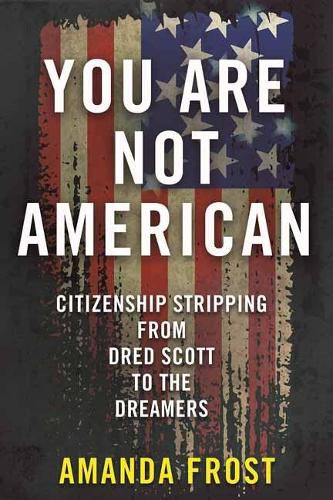 YOU ARE NOT AMERICAN

CITIZENSHIP STRIPPING FROM DRED SCOTT TO THE DREAMERS

AMANDA FROST